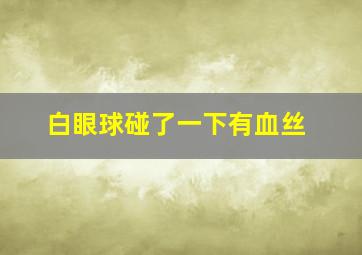 白眼球碰了一下有血丝